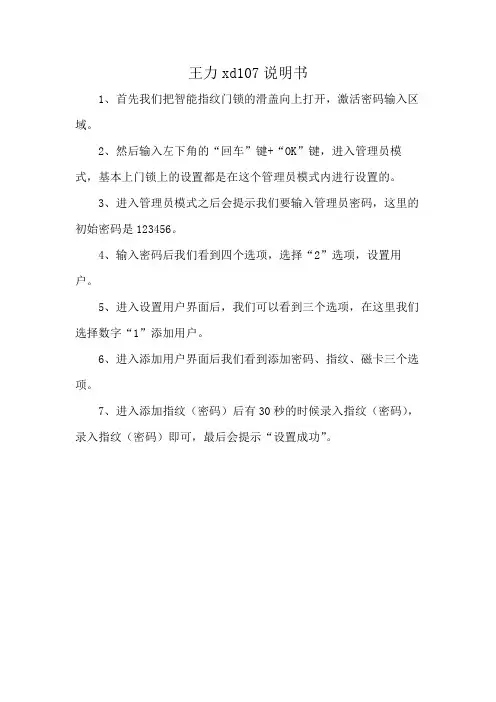 王力 xd107 说明书

1、首先我们把智能指纹门锁的滑盖向上打开，激活密码输入区域。

2、然后输入左下角的“回车”键+“OK”键，进入管理员模式，基本上门锁上的设置都是在这个管理员模式内进行设置的。

3、进入管理员模式之后会提示我们要输入管理员密码，这里的初始密码是 123456。

4、输入密码后我们看到四个选项，选择“2”选项，设置用户。

5、进入设置用户界面后，我们可以看到三个选项，在这里我们选择数字“1”添加用户。

6、进入添加用户界面后我们看到添加密码、指纹、磁卡三个选项。

7、进入添加指纹（密码）后有 30 秒的时候录入指纹（密码），录入指纹（密码）即可，最后会提示“设置成功”。